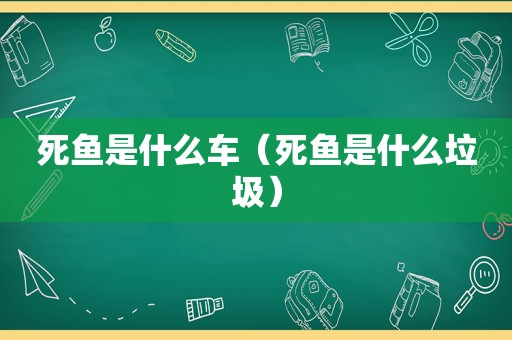 死鱼是什么车（死鱼是什么垃圾）